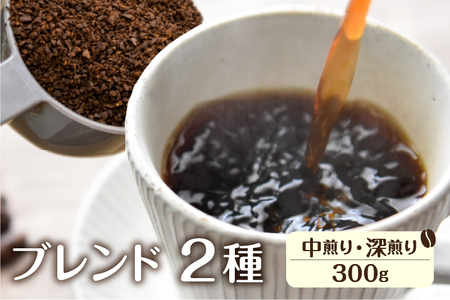 ブレンド 2種

中煎り・深煎り
300g